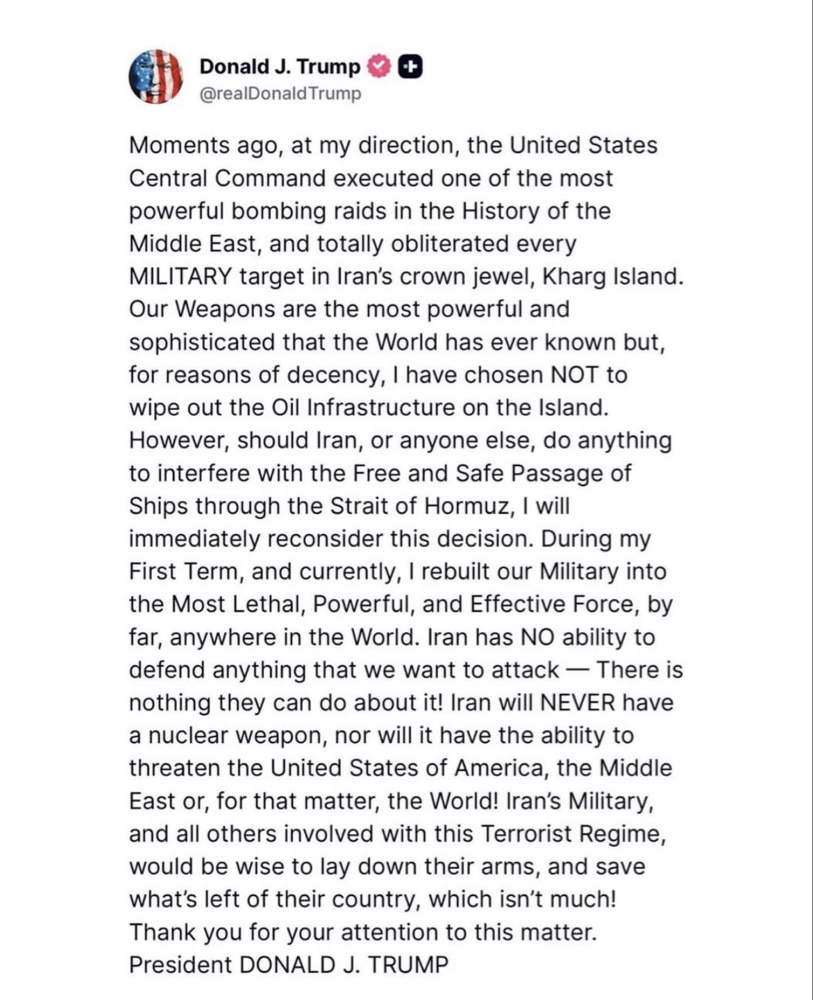 Donald J. Trump
@realDonaldTrump

Moments ago, at my direction, the United States Central Command executed one of the most powerful bombing raids in the History of the Middle East, and totally obliterated every MILITARY target in Iran's crown jewel, Kharg Island. Our Weapons are the most powerful and sophisticated that the World has ever known but, for reasons of decency, I have chosen NOT to wipe out the Oil Infrastructure on the Island. However, should Iran, or anyone else, do anything to interfere with the Free and Safe Passage of Ships through the Strait of Hormuz, I will immediately reconsider this decision. During my First Term, and currently, I rebuilt our Military into the Most Lethal, Powerful, and Effective Force, by far, anywhere in the World. Iran has NO ability to defend anything that we want to attack — There is nothing they can do about it! Iran will NEVER have a nuclear weapon, nor will it have the ability to threaten the United States of America, the Middle East or, for that matter, the World! Iran's Military, and all others involved with this Terrorist Regime, would be wise to lay down their arms, and save what's left of their country, which isn't much! Thank you for your attention to this matter. President DONALD J. TRUMP